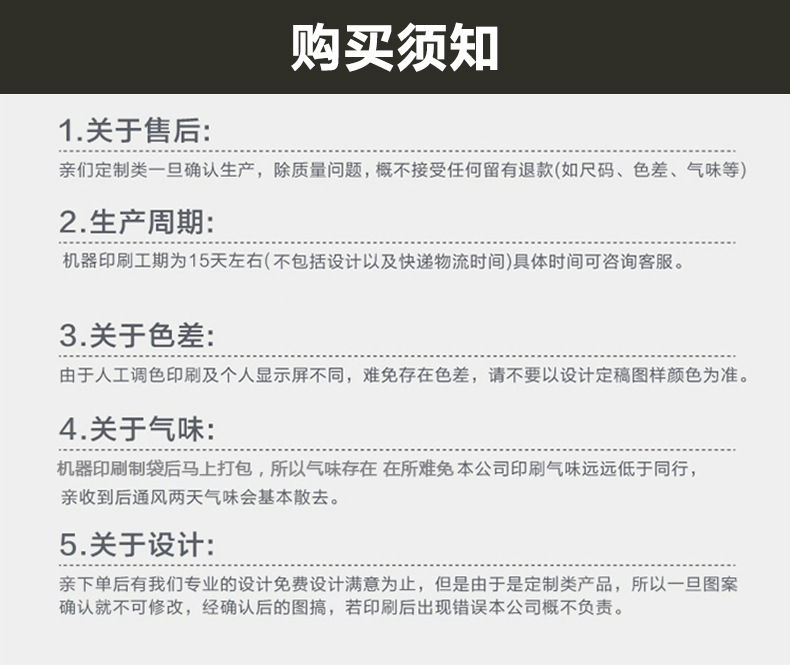 购买须知

1.关于售后:

亲们定制类一旦确认生产，除质量问题，概不接受任何留有退款(如尺码、色差、气味等)

2.生产周期:

机器印刷工期为15天左右(不包括设计以及快递物流时间)具体时间可咨询客服。

3.关于色差:

由于人工调色印刷及个人显示屏不同，难免存在色差，请不要以设计定稿图样颜色为准。

4.关于气味:

机器印刷制袋后马上打包，所以气味存在 在所难免 本公司印刷气味远远低于同行，亲收到后通风两天气味会基本散去。

5.关于设计:

亲下单后有我们专业的设计免费设计满意为止，但是由于是定制类产品，所以一旦图案确认就不可修改，经确认后的图搞，若印刷后出现错误本公司概不负责。